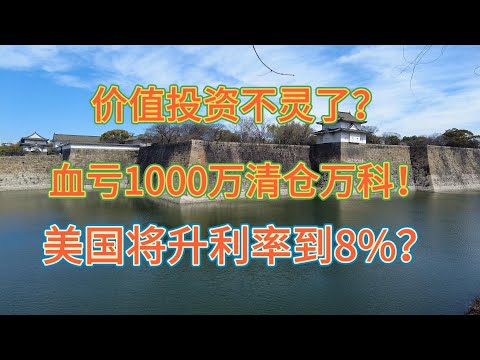 价值投资不灵了？

血亏1000万清仓万科！

美国将升利率到8%？